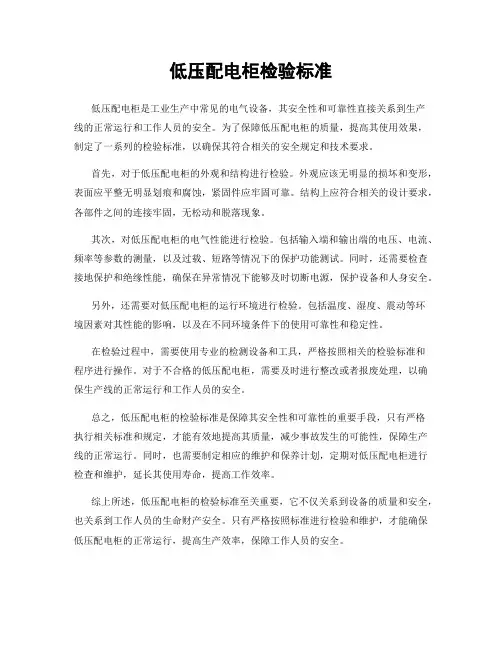 低压配电柜检验标准

低压配电柜是工业生产中常见的电气设备，其安全性和可靠性直接关系到生产线的正常运行和工作人员的安全。为了保障低压配电柜的质量，提高其使用效果，制定了一系列的检验标准，以确保其符合相关的安全规定和技术要求。

首先，对于低压配电柜的外观和结构进行检验。外观应该无明显的损坏和变形，表面应平整无明显划痕和腐蚀，紧固件应牢固可靠。结构上应符合相关的设计要求，各部件之间的连接牢固，无松动和脱落现象。

其次，对低压配电柜的电气性能进行检验。包括输入端和输出端的电压、电流、频率等参数的测量，以及过载、短路等情况下的保护功能测试。同时，还需要检查接地保护和绝缘性能，确保在异常情况下能够及时切断电源，保护设备和人身安全。

另外，还需要对低压配电柜的运行环境进行检验。包括温度、湿度、震动等环境因素对其性能的影响，以及在不同环境条件下的使用可靠性和稳定性。

在检验过程中，需要使用专业的检测设备和工具，严格按照相关的检验标准和程序进行操作。对于不合格的低压配电柜，需要及时进行整改或者报废处理，以确保生产线的正常运行和工作人员的安全。

总之，低压配电柜的检验标准是保障其安全性和可靠性的重要手段，只有严格执行相关标准和规定，才能有效地提高其质量，减少事故发生的可能性，保障生产线的正常运行。同时，也需要制定相应的维护和保养计划，定期对低压配电柜进行检查和维护，延长其使用寿命，提高工作效率。

综上所述，低压配电柜的检验标准至关重要，它不仅关系到设备的质量和安全，也关系到工作人员的生命财产安全。只有严格按照标准进行检验和维护，才能确保低压配电柜的正常运行，提高生产效率，保障工作人员的安全。